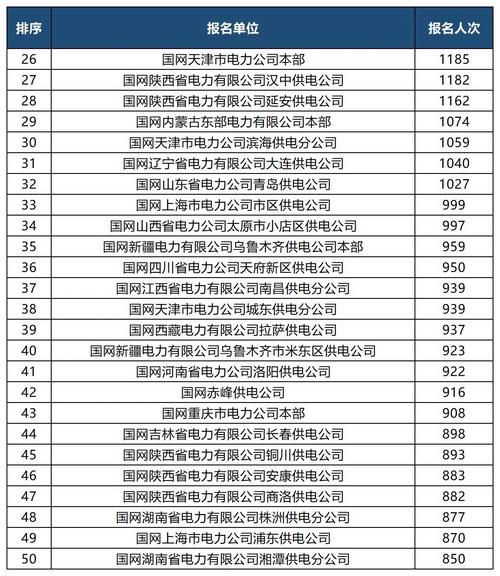 | 排序 | 报名单位 | 报名人次 |
|---|---|---|
| 26 | 国网天津市电力公司本部 | 1185 |
| 27 | 国网陕西省电力有限公司汉中供电公司 | 1182 |
| 28 | 国网陕西省电力有限公司延安供电公司 | 1162 |
| 29 | 国网内蒙古东部电力有限公司本部 | 1074 |
| 30 | 国网天津市电力公司滨海供电分公司 | 1059 |
| 31 | 国网辽宁省电力有限公司大连供电公司 | 1040 |
| 32 | 国网山东省电力公司青岛供电公司 | 1027 |
| 33 | 国网上海市电力公司市区供电公司 | 999 |
| 34 | 国网山西省电力公司太原市小店区供电公司 | 997 |
| 35 | 国网新疆电力有限公司乌鲁木齐供电公司本部 | 959 |
| 36 | 国网四川省电力公司天府新区供电公司 | 950 |
| 37 | 国网江西省电力有限公司南昌供电分公司 | 939 |
| 38 | 国网天津市电力公司城东供电分公司 | 939 |
| 39 | 国网西藏电力有限公司拉萨供电公司 | 937 |
| 40 | 国网新疆电力有限公司乌鲁木齐市米东区供电公司 | 923 |
| 41 | 国网河南省电力公司洛阳供电公司 | 922 |
| 42 | 国网赤峰供电公司 | 916 |
| 43 | 国网重庆市电力公司本部 | 908 |
| 44 | 国网吉林省电力有限公司长春供电公司 | 898 |
| 45 | 国网陕西省电力有限公司铜川供电公司 | 893 |
| 46 | 国网陕西省电力有限公司安康供电公司 | 883 |
| 47 | 国网陕西省电力有限公司商洛供电公司 | 882 |
| 48 | 国网湖南省电力有限公司株洲供电分公司 | 877 |
| 49 | 国网上海市电力公司浦东供电公司 | 870 |
| 50 | 国网湖南省电力有限公司湘潭供电分公司 | 850 |